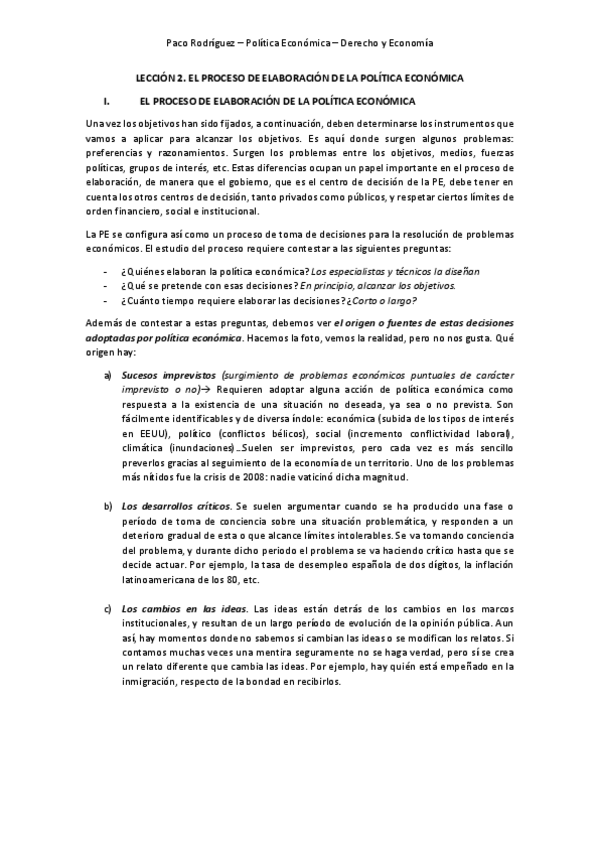 Paco Rodríguez – Política Económica – Derecho y Economía

LECCIÓN 2. EL PROCESO DE ELABORACIÓN DE LA POLÍTICA ECONÓMICA

I. EL PROCESO DE ELABORACIÓN DE LA POLÍTICA ECONÓMICA

Una vez los objetivos han sido fijados, a continuación, deben determinarse los instrumentos que vamos a aplicar para alcanzar los objetivos. Es aquí donde surgen algunos problemas: preferencias y razonamientos. Surgen los problemas entre los objetivos, medios, fuerzas políticas, grupos de interés, etc. Estas diferencias ocupan un papel importante en el proceso de elaboración, de manera que el gobierno, que es el centro de decisión de la PE, debe tener en cuenta los otros centros de decisión, tanto privados como públicos, y respetar ciertos límites de orden financiero, social e institucional.

La PE se configura así como un proceso de toma de decisiones para la resolución de problemas económicos. El estudio del proceso requiere contestar a las siguientes preguntas:

- ¿Quiénes elaboran la política económica? Los especialistas y técnicos la diseñan
- ¿Qué se pretende con esas decisiones? En principio, alcanzar los objetivos.
- ¿Cuánto tiempo requiere elaborar las decisiones? ¿Corto o largo?

Además de contestar a estas preguntas, debemos ver el origen o fuentes de estas decisiones adoptadas por política económica. Hacemos la foto, vemos la realidad, pero no nos gusta. Qué origen hay:

a) Sucesos imprevistos (surgimiento de problemas económicos puntuales de carácter imprevisto o no)→ Requieren adoptar alguna acción de política económica como respuesta a la existencia de una situación no deseada, ya sea o no prevista. Son fácilmente identificables y de diversa índole: económica (subida de los tipos de interés en EEUU), político (conflictos bélicos), social (incremento conflictividad laboral), climática (inundaciones)…Suelen ser imprevistos, pero cada vez es más sencillo preverlos gracias al seguimiento de la economía de un territorio. Uno de los problemas más nítidos fue la crisis de 2008: nadie vaticinó dicha magnitud.

b) Los desarrollos críticos. Se suelen argumentar cuando se ha producido una fase o período de toma de conciencia sobre una situación problemática, y responden a un deterioro gradual de esta o que alcance límites intolerables. Se va tomando conciencia del problema, y durante dicho periodo el problema se va haciendo crítico hasta que se decide actuar. Por ejemplo, la tasa de desempleo española de dos dígitos, la inflación latinoamericana de los 80, etc.

c) Los cambios en las ideas. Las ideas están detrás de los cambios en los marcos institucionales, y resultan de un largo período de evolución de la opinión pública. Aun así, hay momentos donde no sabemos si cambian las ideas o se modifican los relatos. Si contamos muchas veces una mentira seguramente no se haga verdad, pero sí se crea un relato diferente que cambia las ideas. Por ejemplo, hay quién está empeñado en la inmigración, respecto de la bondad en recibirlos.